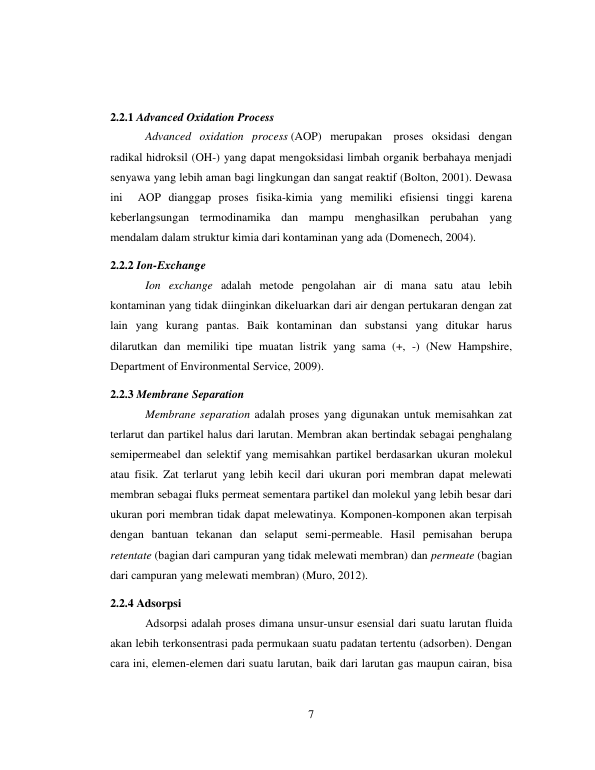 2.2.1 Advanced Oxidation Process

Advanced oxidation process (AOP) merupakan proses oksidasi dengan radikal hidroksil (OH-) yang dapat mengoksidasi limbah organik berbahaya menjadi senyawa yang lebih aman bagi lingkungan dan sangat reaktif (Bolton, 2001). Dewasa ini AOP dianggap proses fisika-kimia yang memiliki efisiensi tinggi karena keberlangsungan termodinamika dan mampu menghasilkan perubahan yang mendalam dalam struktur kimia dari kontaminan yang ada (Domenech, 2004).

2.2.2 Ion-Exchange

Ion exchange adalah metode pengolahan air di mana satu atau lebih kontaminan yang tidak diinginkan dikeluarkan dari air dengan pertukaran dengan zat lain yang kurang pantas. Baik kontaminan dan substansi yang ditukar harus dilarutkan dan memiliki tipe muatan listrik yang sama (+, -) (New Hampshire, Department of Environmental Service, 2009).

2.2.3 Membrane Separation

Membrane separation adalah proses yang digunakan untuk memisahkan zat terlarut dan partikel halus dari larutan. Membran akan bertindak sebagai penghalang semipermeabel dan selektif yang memisahkan partikel berdasarkan ukuran molekul atau fisik. Zat terlarut yang lebih kecil dari ukuran pori membran dapat melewati membran sebagai fluks permeat sementara partikel dan molekul yang lebih besar dari ukuran pori membran tidak dapat melewatinya. Komponen-komponen akan terpisah dengan bantuan tekanan dan selaput semi-permeable. Hasil pemisahan berupa retentate (bagian dari campuran yang tidak melewati membran) dan permeate (bagian dari campuran yang melewati membran) (Muro, 2012).

2.2.4 Adsorpsi

Adsorpsi adalah proses dimana unsur-unsur esensial dari suatu larutan fluida akan lebih terkonsentrasi pada permukaan suatu padatan tertentu (adsorben). Dengan cara ini, elemen-elemen dari suatu larutan, baik dari larutan gas maupun cairan, bisa

7